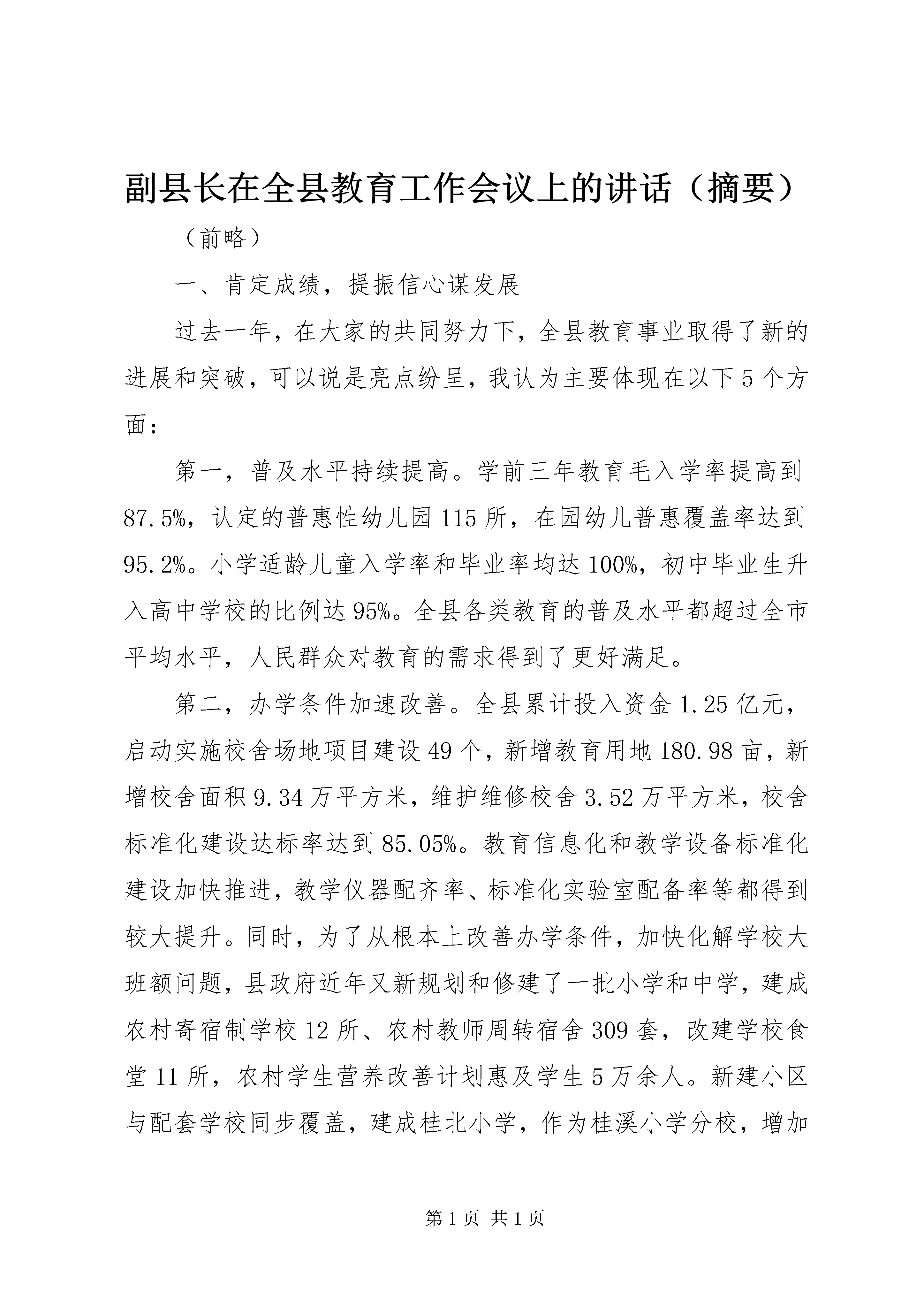 副县长在全县教育工作会议上的讲话（摘要）

（前略）

一、肯定成绩，提振信心谋发展

过去一年，在大家的共同努力下，全县教育事业取得了新的进展和突破，可以说是亮点纷呈，我认为主要体现在以下5个方面：

第一，普及水平持续提高。学前三年教育毛入学率提高到87.5%，认定的普惠性幼儿园115所，在园幼儿普惠覆盖率达到95.2%。小学适龄儿童入学率和毕业率均达100%，初中毕业生升入高中学校的比例达95%。全县各类教育的普及水平都超过全市平均水平，人民群众对教育的需求得到了更好满足。

第二，办学条件加速改善。全县累计投入资金1.25亿元，启动实施校舍场地项目建设49个，新增教育用地180.98亩，新增校舍面积9.34万平方米，维护维修校舍3.52万平方米，校舍标准化建设达标率达到85.05%。教育信息化和教学设备标准化建设加快推进，教学仪器配齐率、标准化实验室配备率等都得到较大提升。同时，为了从根本上改善办学条件，加快化解学校大班额问题，县政府近年又新规划和修建了一批小学和中学，建成农村寄宿制学校12所、农村教师周转宿舍309套，改建学校食堂11所，农村学生营养改善计划惠及学生5万余人。新建小区与配套学校同步覆盖，建成桂北小学，作为桂溪小学分校，增加

第1页 共1页